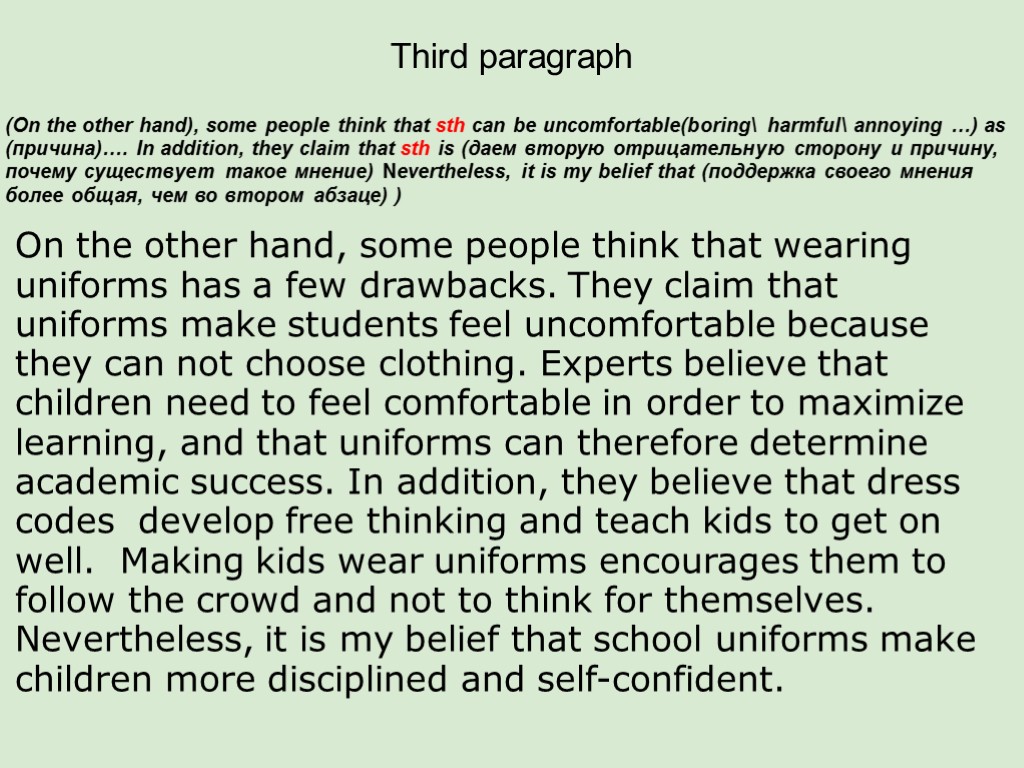 Third paragraph

(On the other hand), some people think that sth can be uncomfortable(boring\ harmful\ annoying …) as (причина)…. In addition, they claim that sth is (даем вторую отрицательную сторону и причину, почему существует такое мнение) Nevertheless, it is my belief that (поддержка своего мнения более общая, чем во втором абзаце) )

On the other hand, some people think that wearing uniforms has a few drawbacks. They claim that uniforms make students feel uncomfortable because they can not choose clothing. Experts believe that children need to feel comfortable in order to maximize learning, and that uniforms can therefore determine academic success. In addition, they believe that dress codes develop free thinking and teach kids to get on well. Making kids wear uniforms encourages them to follow the crowd and not to think for themselves. Nevertheless, it is my belief that school uniforms make children more disciplined and self-confident.